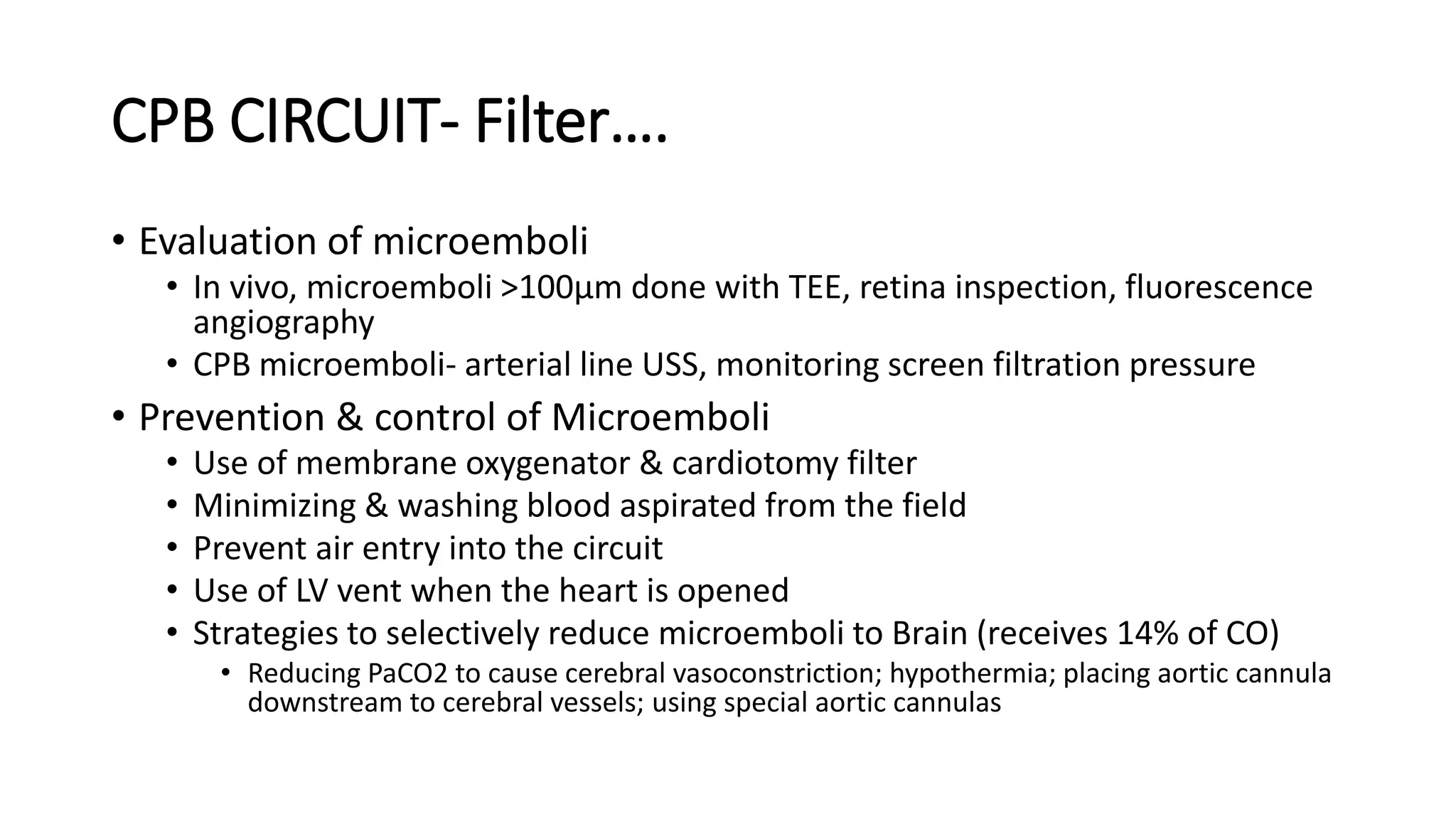 CPB CIRCUIT- Filter….

• Evaluation of microemboli
  • In vivo, microemboli >100µm done with TEE, retina inspection, fluorescence angiography
  • CPB microemboli- arterial line USS, monitoring screen filtration pressure
• Prevention & control of Microemboli
  • Use of membrane oxygenator & cardiotomy filter
  • Minimizing & washing blood aspirated from the field
  • Prevent air entry into the circuit
  • Use of LV vent when the heart is opened
  • Strategies to selectively reduce microemboli to Brain (receives 14% of CO)
    • Reducing PaCO2 to cause cerebral vasoconstriction; hypothermia; placing aortic cannula downstream to cerebral vessels; using special aortic cannulas